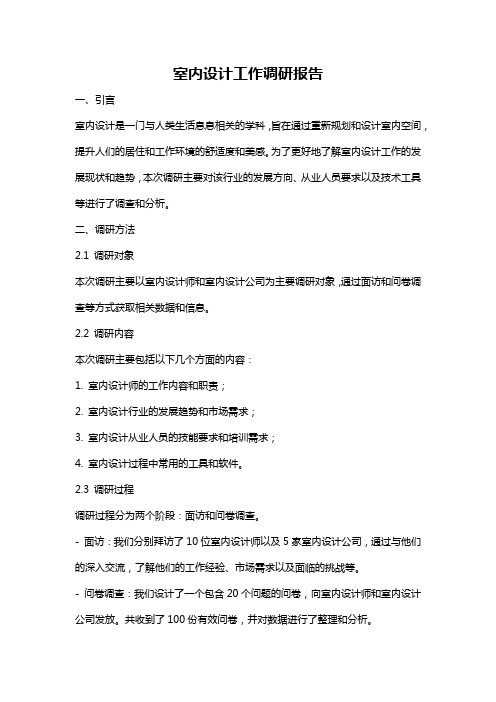 室内设计工作调研报告

一、引言

室内设计是一门与人类生活息息相关的学科，旨在通过重新规划和设计室内空间，提升人们的居住和工作环境的舒适度和美感。为了更好地了解室内设计工作的发展现状和趋势，本次调研主要对该行业的发展方向、从业人员要求以及技术工具等进行了调查和分析。

二、调研方法

2.1 调研对象

本次调研主要以室内设计师和室内设计公司为主要调研对象，通过面访和问卷调查等方式获取相关数据和信息。

2.2 调研内容

本次调研主要包括以下几个方面的内容：

1. 室内设计师的工作内容和职责；

2. 室内设计行业的发展趋势和市场需求；

3. 室内设计从业人员的技能要求和培训需求；

4. 室内设计过程中常用的工具和软件。

2.3 调研过程

调研过程分为两个阶段：面访和问卷调查。

- 面访：我们分别拜访了 10 位室内设计师以及 5 家室内设计公司，通过与他们的深入交流，了解他们的工作经验、市场需求以及面临的挑战等。

- 问卷调查：我们设计了一个包含 20 个问题的问卷，向室内设计师和室内设计公司发放。共收到了 100 份有效问卷，并对数据进行了整理和分析。